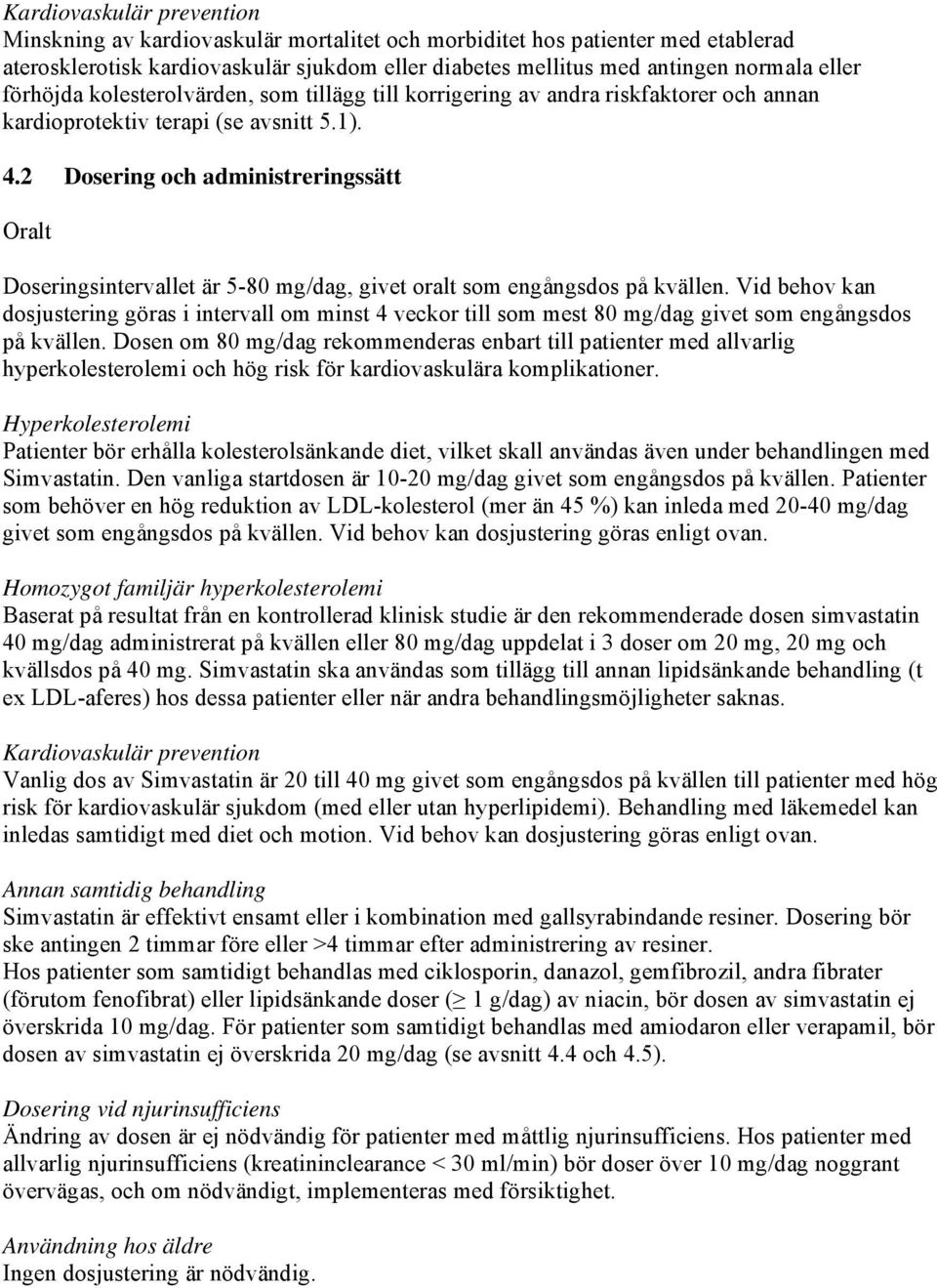 Kardiovaskulär prevention
Minskning av kardiovaskulär mortalitet och morbiditet hos patienter med etablerad aterosklerotisk kardiovaskulär sjukdom eller diabetes mellitus med antingen normala eller förhöjda kolesterolvärden, som tillägg till korrigering av andra riskfaktorer och annan kardioprotektiv terapi (se avsnitt 5.1).

4.2 Dosering och administreringssätt

Oralt

Doseringsintervallet är 5-80 mg/dag, givet oralt som engångsdos på kvällen. Vid behov kan dosjustering göras i intervall om minst 4 veckor till som mest 80 mg/dag givet som engångsdos på kvällen. Dosen om 80 mg/dag rekommenderas enbart till patienter med allvarlig hyperkolesterolemi och hög risk för kardiovaskulära komplikationer.

Hyperkolesterolemi
Patienter bör erhålla kolesterolsänkande diet, vilket skall användas även under behandlingen med Simvastatin. Den vanliga startdosen är 10-20 mg/dag givet som engångsdos på kvällen. Patienter som behöver en hög reduktion av LDL-kolesterol (mer än 45 %) kan inleda med 20-40 mg/dag givet som engångsdos på kvällen. Vid behov kan dosjustering göras enligt ovan.

Homozygot familjär hyperkolesterolemi
Baserat på resultat från en kontrollerad klinisk studie är den rekommenderade dosen simvastatin 40 mg/dag administrerat på kvällen eller 80 mg/dag uppdelat i 3 doser om 20 mg, 20 mg och kvällsdos på 40 mg. Simvastatin ska användas som tillägg till annan lipidsänkande behandling (t ex LDL-aferes) hos dessa patienter eller när andra behandlingsmöjligheter saknas.

Kardiovaskulär prevention
Vanlig dos av Simvastatin är 20 till 40 mg givet som engångsdos på kvällen till patienter med hög risk för kardiovaskulär sjukdom (med eller utan hyperlipidemi). Behandling med läkemedel kan inledas samtidigt med diet och motion. Vid behov kan dosjustering göras enligt ovan.

Annan samtidig behandling
Simvastatin är effektivt ensamt eller i kombination med gallsyrabindande resiner. Dosering bör ske antingen 2 timmar före eller >4 timmar efter administrering av resiner.
Hos patienter som samtidigt behandlas med ciklosporin, danazol, gemfibrozil, andra fibrater (förutom fenofibrat) eller lipidsänkande doser ($\geq$ 1 g/dag) av niacin, bör dosen av simvastatin ej överskrida 10 mg/dag. För patienter som samtidigt behandlas med amiodaron eller verapamil, bör dosen av simvastatin ej överskrida 20 mg/dag (se avsnitt 4.4 och 4.5).

Dosering vid njurinsufficiens
Ändring av dosen är ej nödvändig för patienter med måttlig njurinsufficiens. Hos patienter med allvarlig njurinsufficiens (kreatininclearance < 30 ml/min) bör doser över 10 mg/dag noggrant övervägas, och om nödvändigt, implementeras med försiktighet.

Användning hos äldre
Ingen dosjustering är nödvändig.